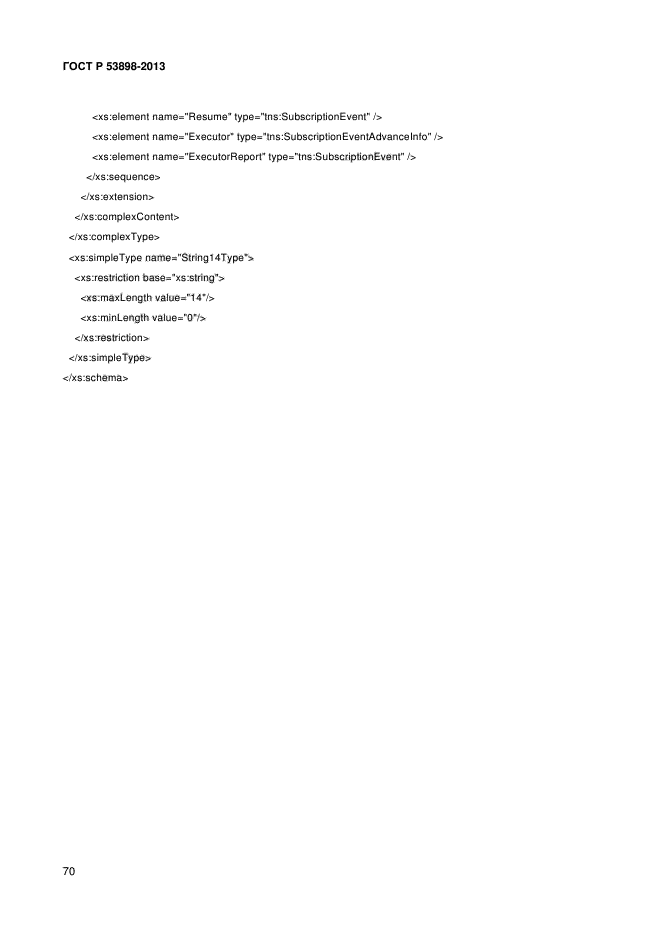 ГОСТ Р 53898-2013

<xs:element name="Resume" type="tns:SubscriptionEvent" />
<xs:element name="Executor" type="tns:SubscriptionEventAdvanceInfo" />
<xs:element name="ExecutorReport" type="tns:SubscriptionEvent" />
</xs:sequence>
</xs:extension>
</xs:complexContent>
</xs:complexType>
<xs:simpleType name="String14Type">
<xs:restriction base="xs:string">
<xs:maxLength value="14"/>
<xs:minLength value="0"/>
</xs:restriction>
</xs:simpleType>
</xs:schema>

70